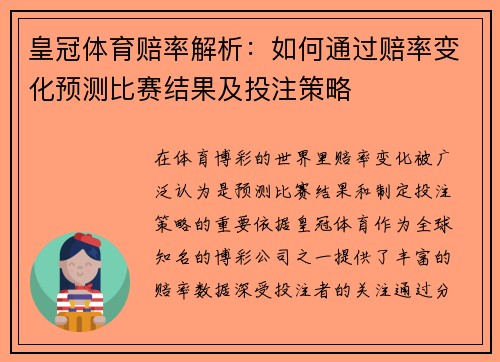 皇冠体育赔率解析：如何通过赔率变化预测比赛结果及投注策略

在体育博彩的世界里赔率变化被广泛认为是预测比赛结果和制定投注策略的重要依据皇冠体育作为全球知名的博彩公司之一提供了丰富的赔率数据深受投注者的关注通过分